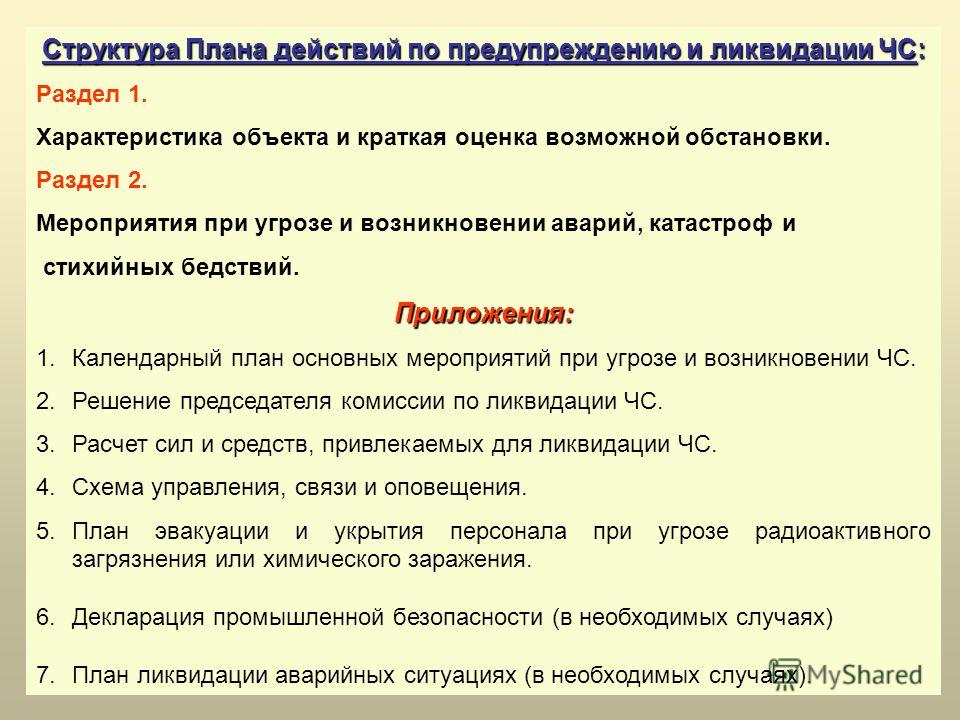 Структура Плана действий по предупреждению и ликвидации ЧС:

Раздел 1.

Характеристика объекта и краткая оценка возможной обстановки.

Раздел 2.

Мероприятия при угрозе и возникновении аварий, катастроф и стихийных бедствий.

Приложения:

1. Календарный план основных мероприятий при угрозе и возникновении ЧС.

2. Решение председателя комиссии по ликвидации ЧС.

3. Расчет сил и средств, привлекаемых для ликвидации ЧС.

4. Схема управления, связи и оповещения.

5. План эвакуации и укрытия персонала при угрозе радиоактивного загрязнения или химического заражения.

6. Декларация промышленной безопасности (в необходимых случаях)

7. План ликвидации аварийных ситуациях (в необходимых случаях).

MyShared